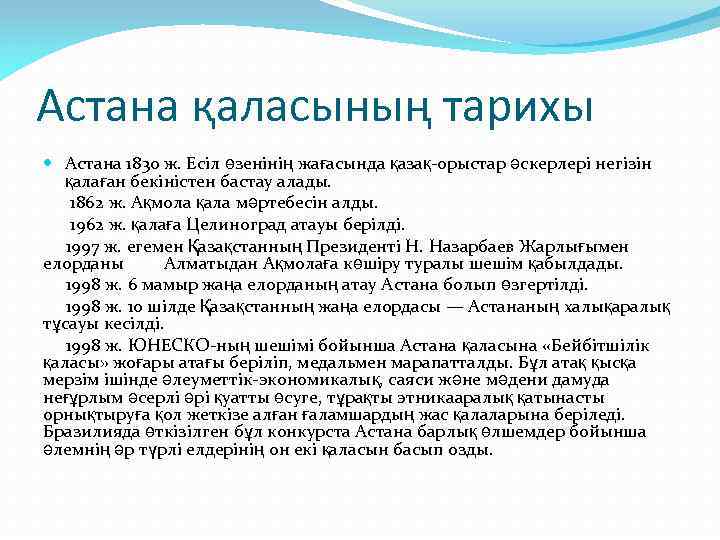 Астана қаласының тарихы

Астана 1830 ж. Есіл өзенінің жағасында қазақ-орыстар әскерлері негізін қалаған бекіністен бастау алады.

1862 ж. Ақмола қала мәртебесін алды.

1962 ж. қалаға Целиноград атауы берілді.

1997 ж. егемен Қазақстанның Президенті Н. Назарбаев Жарлығымен елорданы Алматыдан Ақмолаға көшіру туралы шешім қабылдады.

1998 ж. 6 мамыр жаңа елорданың атау Астана болып өзгертілді.

1998 ж. 10 шілде Қазақстанның жаңа елордасы — Астананың халықаралық тұсауы кесілді.

1998 ж. ЮНЕСКО-ның шешімі бойынша Астана қаласына «Бейбітшілік қаласы» жоғары атағы беріліп, медальмен марапатталды. Бұл атақ қысқа мерзім ішінде әлеуметтік-экономикалық, саяси және мәдени дамуда неғұрлым әсерлі әрі қуатты өсуге, тұрақты этникааралық қатынасты орнықтыруға қол жеткізе алған ғаламшардың жас қалаларына беріледі. Бразилияда өткізілген бұл конкурста Астана барлық өлшемдер бойынша әлемнің әр түрлі елдерінің он екі қаласын басып озды.